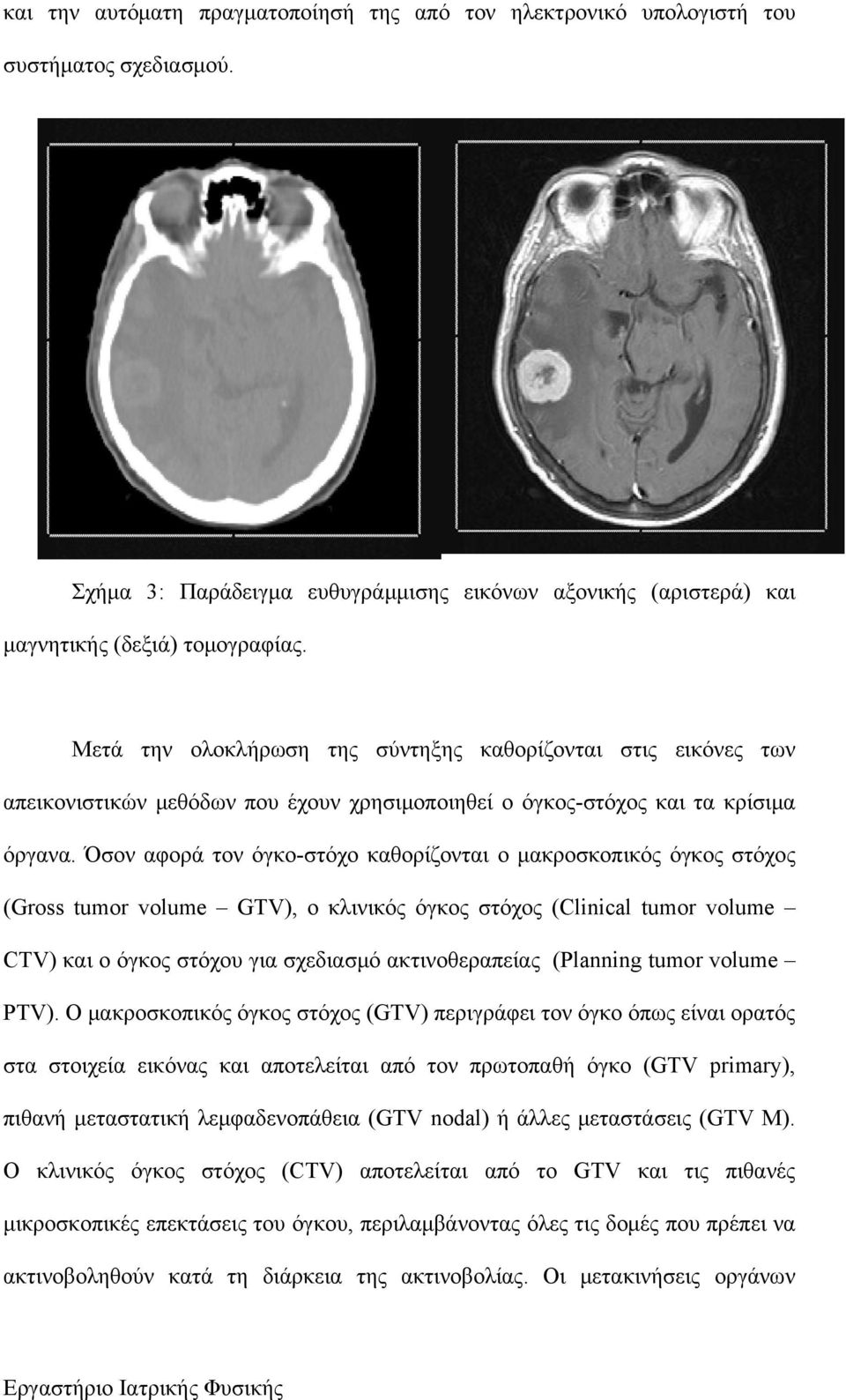 και την αυτόματη πραγματοποίησή της από τον ηλεκτρονικό υπολογιστή του συστήματος σχεδιασμού.

Σχήμα 3: Παράδειγμα ευθυγράμμισης εικόνων αξονικής (αριστερά) και μαγνητικής (δεξιά) τομογραφίας.

Μετά την ολοκλήρωση της σύντηξης καθορίζονται στις εικόνες των απεικονιστικών μεθόδων που έχουν χρησιμοποιηθεί ο όγκος-στόχος και τα κρίσιμα όργανα. Όσον αφορά τον όγκο-στόχο καθορίζονται ο μακροσκοπικός όγκος στόχος (Gross tumor volume – GTV), ο κλινικός όγκος στόχος (Clinical tumor volume – CTV) και ο όγκος στόχου για σχεδιασμό ακτινοθεραπείας (Planning tumor volume – PTV). Ο μακροσκοπικός όγκος στόχος (GTV) περιγράφει τον όγκο όπως είναι ορατός στα στοιχεία εικόνας και αποτελείται από τον πρωτοπαθή όγκο (GTV primary), πιθανή μεταστατική λεμφαδενοπάθεια (GTV nodal) ή άλλες μεταστάσεις (GTV M). Ο κλινικός όγκος στόχος (CTV) αποτελείται από το GTV και τις πιθανές μικροσκοπικές επεκτάσεις του όγκου, περιλαμβάνοντας όλες τις δομές που πρέπει να ακτινοβοληθούν κατά τη διάρκεια της ακτινοβολίας. Οι μετακινήσεις οργάνων

Εργαστήριο Ιατρικής Φυσικής